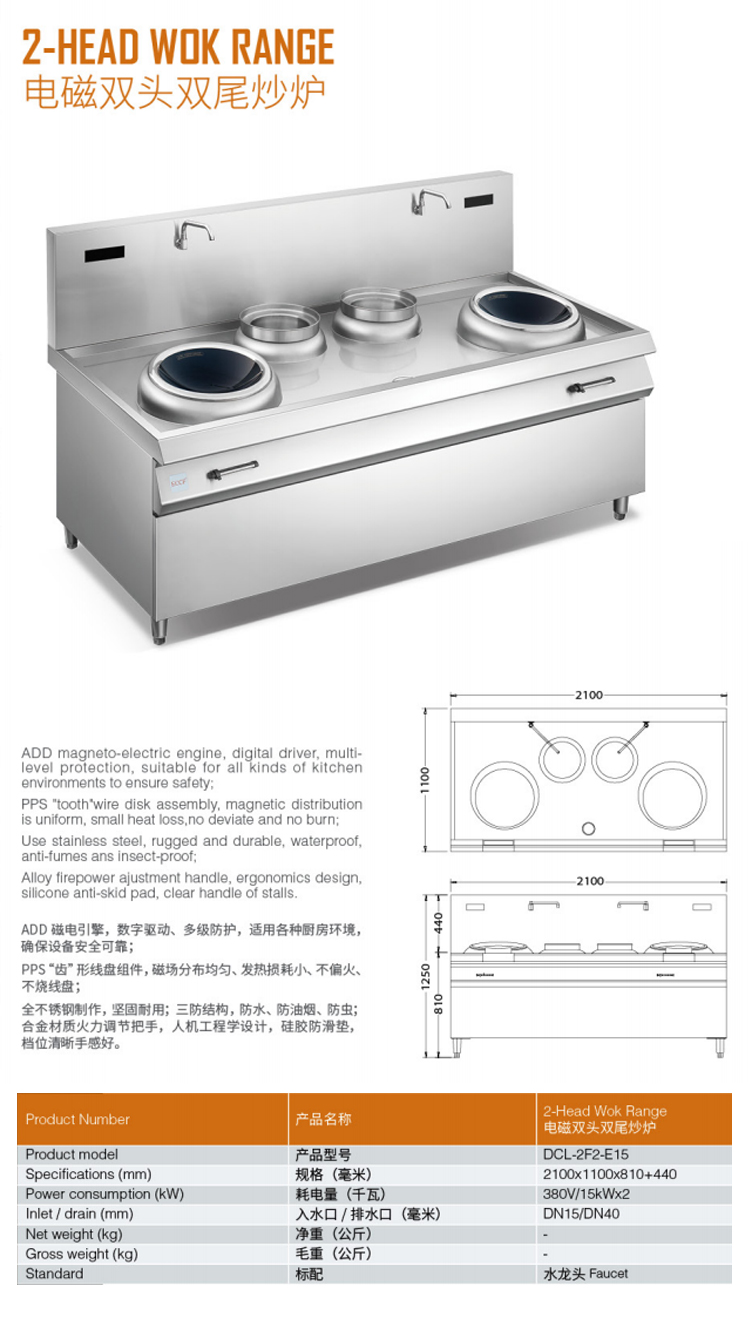 2-HEAD WOK RANGE
电磁双头双尾炒炉

ADD magneto-electric engine, digital driver, multi-level protection, suitable for all kinds of kitchen environments to ensure safety;

PPS "tooth"wire disk assembly, magnetic distribution is uniform, small heat loss,no deviate and no burn;

Use stainless steel, rugged and durable, waterproof, anti-fumes ans insect-proof;

Alloy firepower ajustment handle, ergonomics design, silicone anti-skid pad, clear handle of stalls.

ADD 磁电引擎，数字驱动、多级防护，适用各种厨房环境，确保设备安全可靠；

PPS "齿" 形线盘组件，磁场分布均匀、发热损耗小、不偏火、不烧线盘；

全不锈钢制作，坚固耐用；三防结构，防水、防油烟、防虫；合金材质火力调节把手，人机工程学设计，硅胶防滑垫，档位清晰手感好。

2100
1100
2100
440
1250
810

| Product Number | 产品名称 | 2-Head Wok Range 电磁双头双尾炒炉 |
|---|---|---|
| Product model | 产品型号 | DCL-2F2-E15 |
| Specifications (mm) | 规格（毫米） | 2100x1100x810+440 |
| Power consumption (kW) | 耗电量（千瓦） | 380V/15kWx2 |
| Inlet / drain (mm) | 入水口 / 排水口（毫米） | DN15/DN40 |
| Net weight (kg) | 净重（公斤） | - |
| Gross weight (kg) | 毛重（公斤） | - |
| Standard | 标配 | 水龙头 Faucet |